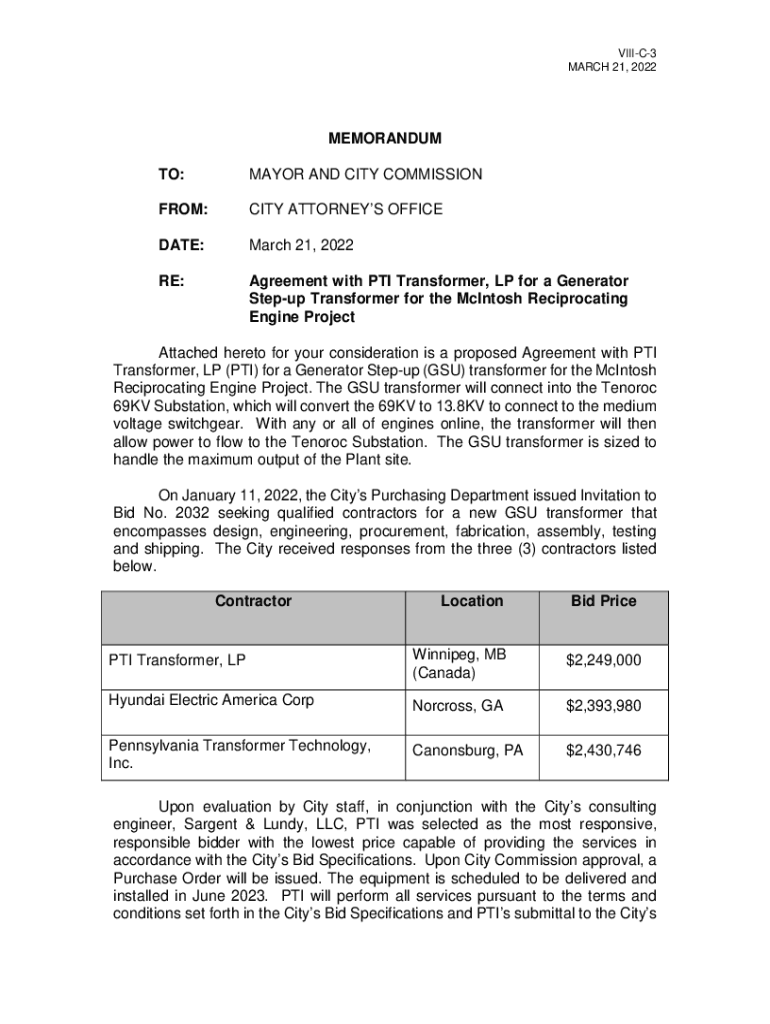 VIII-C-3
MARCH 21, 2022

MEMORANDUM

TO: MAYOR AND CITY COMMISSION

FROM: CITY ATTORNEY'S OFFICE

DATE: March 21, 2022

RE: Agreement with PTI Transformer, LP for a Generator Step-up Transformer for the McIntosh Reciprocating Engine Project

Attached hereto for your consideration is a proposed Agreement with PTI Transformer, LP (PTI) for a Generator Step-up (GSU) transformer for the McIntosh Reciprocating Engine Project. The GSU transformer will connect into the Tenoroc 69KV Substation, which will convert the 69KV to 13.8KV to connect to the medium voltage switchgear. With any or all of engines online, the transformer will then allow power to flow to the Tenoroc Substation. The GSU transformer is sized to handle the maximum output of the Plant site.

On January 11, 2022, the City's Purchasing Department issued Invitation to Bid No. 2032 seeking qualified contractors for a new GSU transformer that encompasses design, engineering, procurement, fabrication, assembly, testing and shipping. The City received responses from the three (3) contractors listed below.

| Contractor | Location | Bid Price |
|---|---|---|
| PTI Transformer, LP | Winnipeg, MB (Canada) | $2,249,000 |
| Hyundai Electric America Corp | Norcross, GA | $2,393,980 |
| Pennsylvania Transformer Technology, Inc. | Canonsburg, PA | $2,430,746 |

Upon evaluation by City staff, in conjunction with the City's consulting engineer, Sargent & Lundy, LLC, PTI was selected as the most responsive, responsible bidder with the lowest price capable of providing the services in accordance with the City's Bid Specifications. Upon City Commission approval, a Purchase Order will be issued. The equipment is scheduled to be delivered and installed in June 2023. PTI will perform all services pursuant to the terms and conditions set forth in the City's Bid Specifications and PTI's submittal to the City's